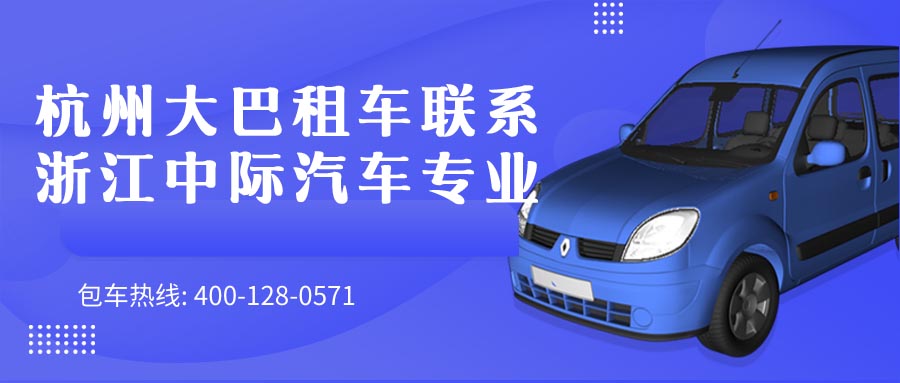 杭州大巴租车联系
浙江中际汽车专业

包车热线: 400-128-0571